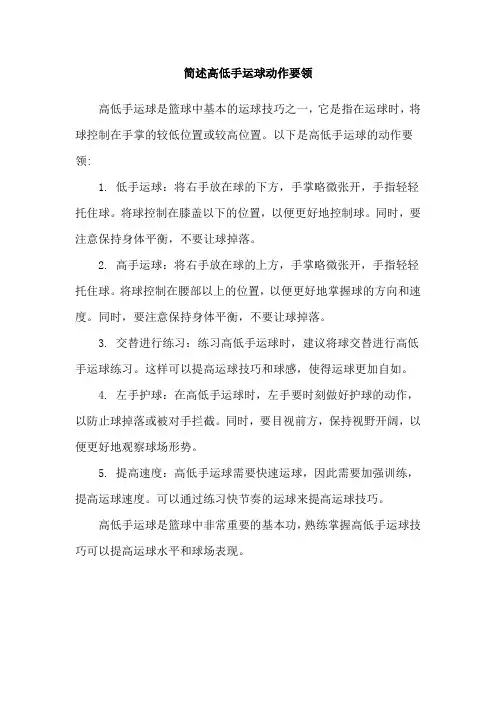 简述高低手运球动作要领

高低手运球是篮球中基本的运球技巧之一，它是指在运球时，将球控制在手掌的较低位置或较高位置。以下是高低手运球的动作要领：

1. 低手运球：将右手放在球的下方，手掌略微张开，手指轻轻托住球。将球控制在膝盖以下的位置，以便更好地控制球。同时，要注意保持身体平衡，不要让球掉落。

2. 高手运球：将右手放在球的上方，手掌略微张开，手指轻轻托住球。将球控制在腰部以上的位置，以便更好地掌握球的方向和速度。同时，要注意保持身体平衡，不要让球掉落。

3. 交替进行练习：练习高低手运球时，建议将球交替进行高低手运球练习。这样可以提高运球技巧和球感，使得运球更加自如。

4. 左手护球：在高低手运球时，左手要时刻做好护球的动作，以防止球掉落或被对手拦截。同时，要目视前方，保持视野开阔，以便更好地观察球场形势。

5. 提高速度：高低手运球需要快速运球，因此需要加强训练，提高运球速度。可以通过练习快节奏的运球来提高运球技巧。

高低手运球是篮球中非常重要的基本功，熟练掌握高低手运球技巧可以提高运球水平和球场表现。